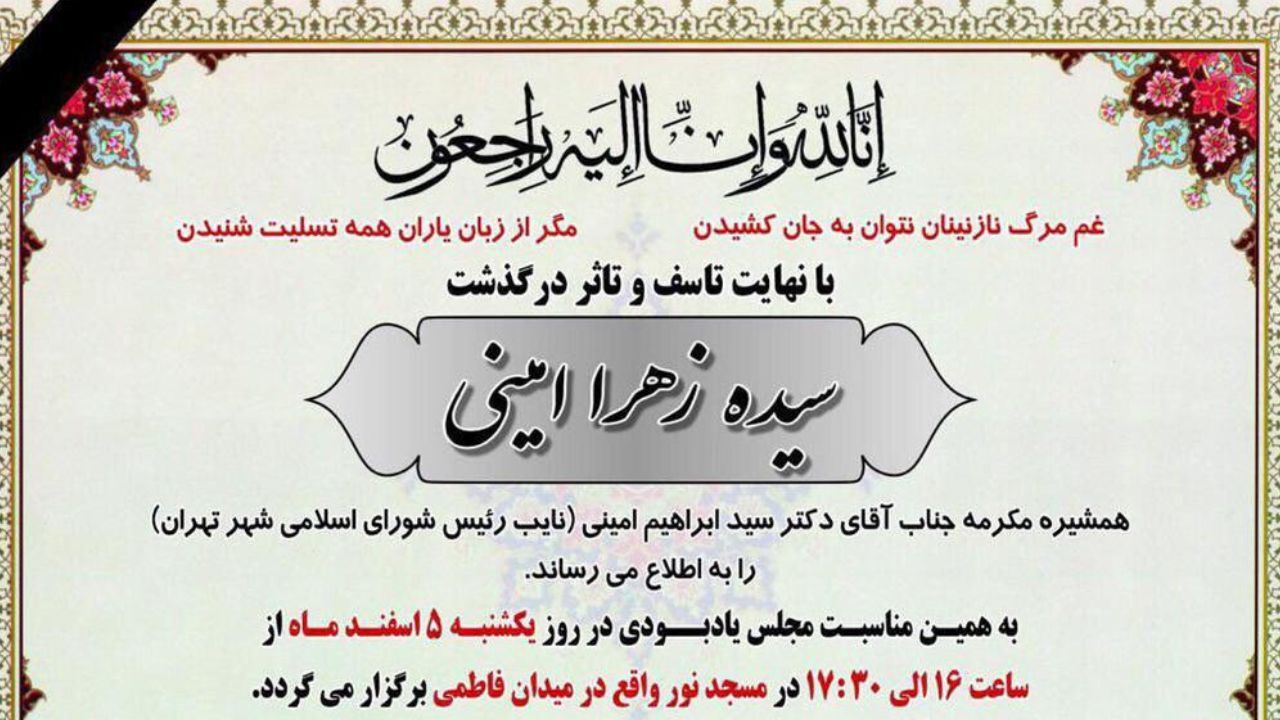 إنا لله وإنا إليه راجعون

غم مرگ نازنینان نتوان به جان کشیدن
مگر از زبان یاران همه تسلیت شنیدن

با نهایت تاسف و تاثر درگذشت

سیده زهرا امینی

همشیره مکرمه جناب آقای دکتر سید ابراهیم امینی (نایب رئیس شورای اسلامی شهر تهران) را به اطلاع می رساند.

به همین مناسبت مجلس یادبودی در روز یکشنبه ۵ اسفند ماه از ساعت ۱۶ الی ۱۷:۳۰ در مسجد نور واقع در میدان فاطمی برگزار می گردد.